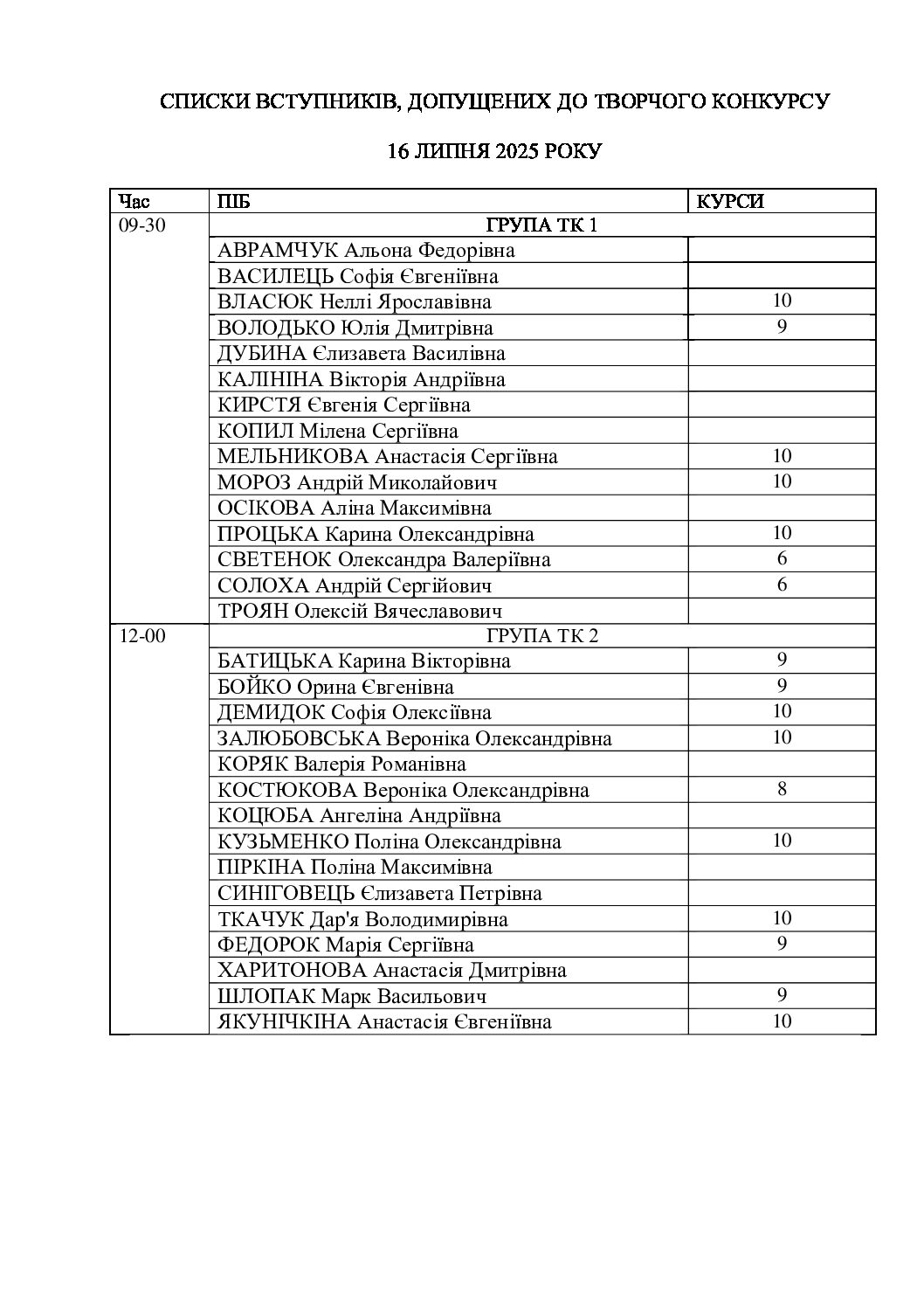 СПИСКИ ВСТУПНИКІВ, ДОПУЩЕНИХ ДО ТВОРЧОГО КОНКУРСУ

16 ЛИПНЯ 2025 РОКУ

| Час | ПІБ | КУРСИ |
|---|---|---|
| 09-30 | ГРУПА ТК 1 | |
| | АВРАМЧУК Альона Федорівна | |
| | ВАСИЛЕЦЬ Софія Євгеніївна | |
| | ВЛАСЮК Неллі Ярославівна | 10 |
| | ВОЛОДЬКО Юлія Дмитрівна | 9 |
| | ДУБИНА Єлизавета Василівна | |
| | КАЛІНІНА Вікторія Андріївна | |
| | КИРСТЯ Євгенія Сергіївна | |
| | КОПИЛ Мілена Сергіївна | |
| | МЕЛЬНИКОВА Анастасія Сергіївна | 10 |
| | МОРОЗ Андрій Миколайович | 10 |
| | ОСІКОВА Аліна Максимівна | |
| | ПРОЦЬКА Карина Олександрівна | 10 |
| | СВЕТЕНОК Олександра Валеріївна | 6 |
| | СОЛОХА Андрій Сергійович | 6 |
| | ТРОЯН Олексій Вячеславович | |
| 12-00 | ГРУПА ТК 2 | |
| | БАТИЦЬКА Карина Вікторівна | 9 |
| | БОЙКО Орина Євгенівна | 9 |
| | ДЕМИДОК Софія Олексіївна | 10 |
| | ЗАЛЮБОВСЬКА Вероніка Олександрівна | 10 |
| | КОРЯК Валерія Романівна | |
| | КОСТЮКОВА Вероніка Олександрівна | 8 |
| | КОЦЮБА Ангеліна Андріївна | |
| | КУЗЬМЕНКО Поліна Олександрівна | 10 |
| | ПІРКІНА Поліна Максимівна | |
| | СИНІГОВЕЦЬ Єлизавета Петрівна | |
| | ТКАЧУК Дар'я Володимирівна | 10 |
| | ФЕДОРОК Марія Сергіївна | 9 |
| | ХАРИТОНОВА Анастасія Дмитрівна | |
| | ШЛОПАК Марк Васильович | 9 |
| | ЯКУНІЧКІНА Анастасія Євгеніївна | 10 |